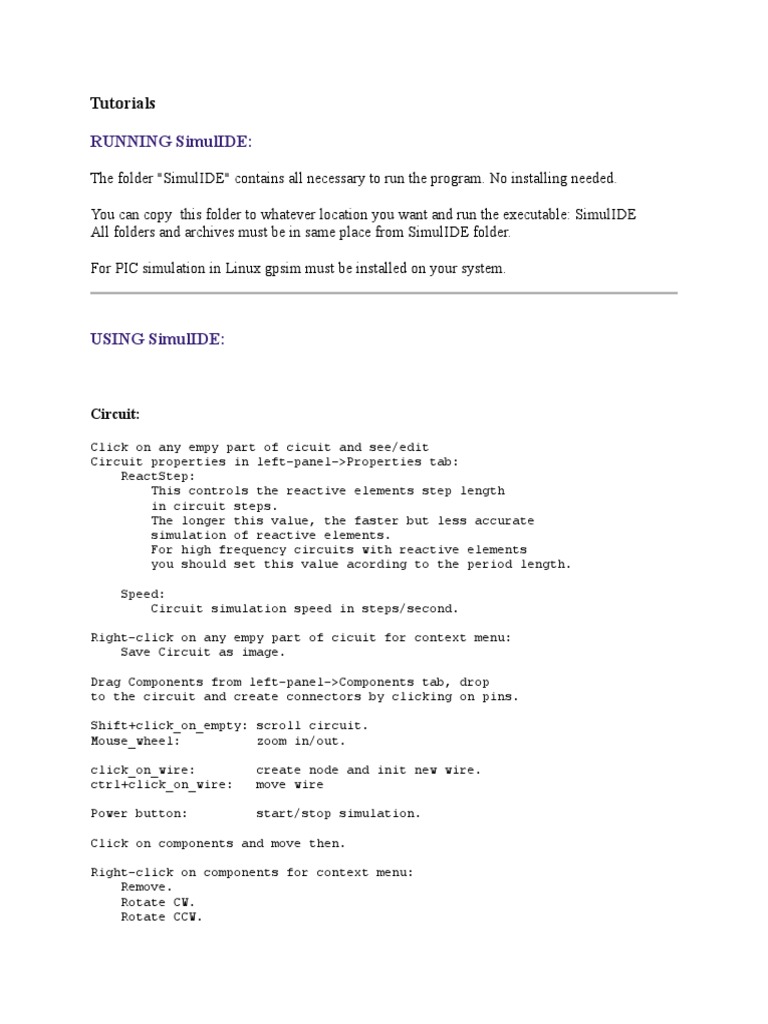 Tutorials

RUNNING SimulIDE:

The folder "SimulIDE" contains all necessary to run the program. No installing needed.

You can copy this folder to whatever location you want and run the executable: SimulIDE
All folders and archives must be in same place from SimulIDE folder.

For PIC simulation in Linux gpsim must be installed on your system.

USING SimulIDE:

Circuit:

Click on any empy part of cicuit and see/edit
Circuit properties in left-panel->Properties tab:
    ReactStep:
        This controls the reactive elements step length
        in circuit steps.
        The longer this value, the faster but less accurate
        simulation of reactive elements.
        For high frequency circuits with reactive elements
        you should set this value acording to the period length.

    Speed:
        Circuit simulation speed in steps/second.

Right-click on any empy part of cicuit for context menu:
    Save Circuit as image.

Drag Components from left-panel->Components tab, drop
to the circuit and create connectors by clicking on pins.

Shift+click_on_empty: scroll circuit.
Mouse_wheel:          zoom in/out.

click_on_wire:        create node and init new wire.
ctrl+click_on_wire:   move wire

Power button:         start/stop simulation.

Click on components and move then.

Right-click on components for context menu:
    Remove.
    Rotate CW.
    Rotate CCW.